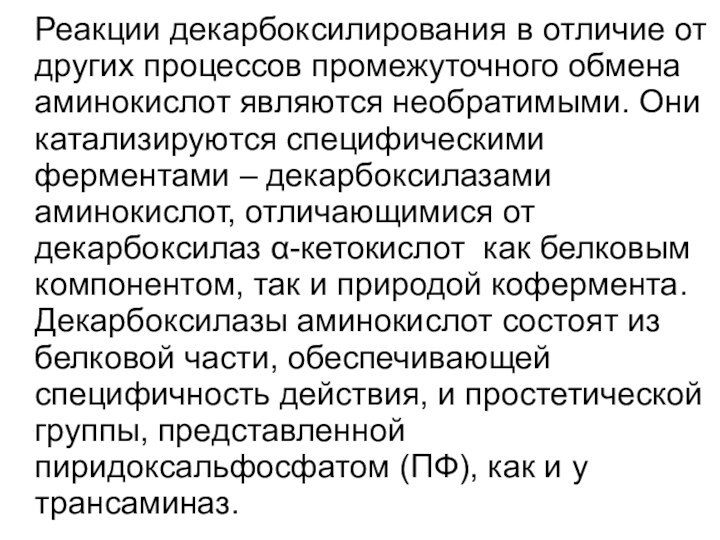 Реакции декарбоксилирования в отличие от других процессов промежуточного обмена аминокислот являются необратимыми. Они катализируются специфическими ферментами – декарбоксилазами аминокислот, отличающимися от декарбоксилаз α-кетокислот как белковым компонентом, так и природой кофермента. Декарбоксилазы аминокислот состоят из белковой части, обеспечивающей специфичность действия, и простетической группы, представленной пиридоксальфосфатом (ПФ), как и у трансаминаз.